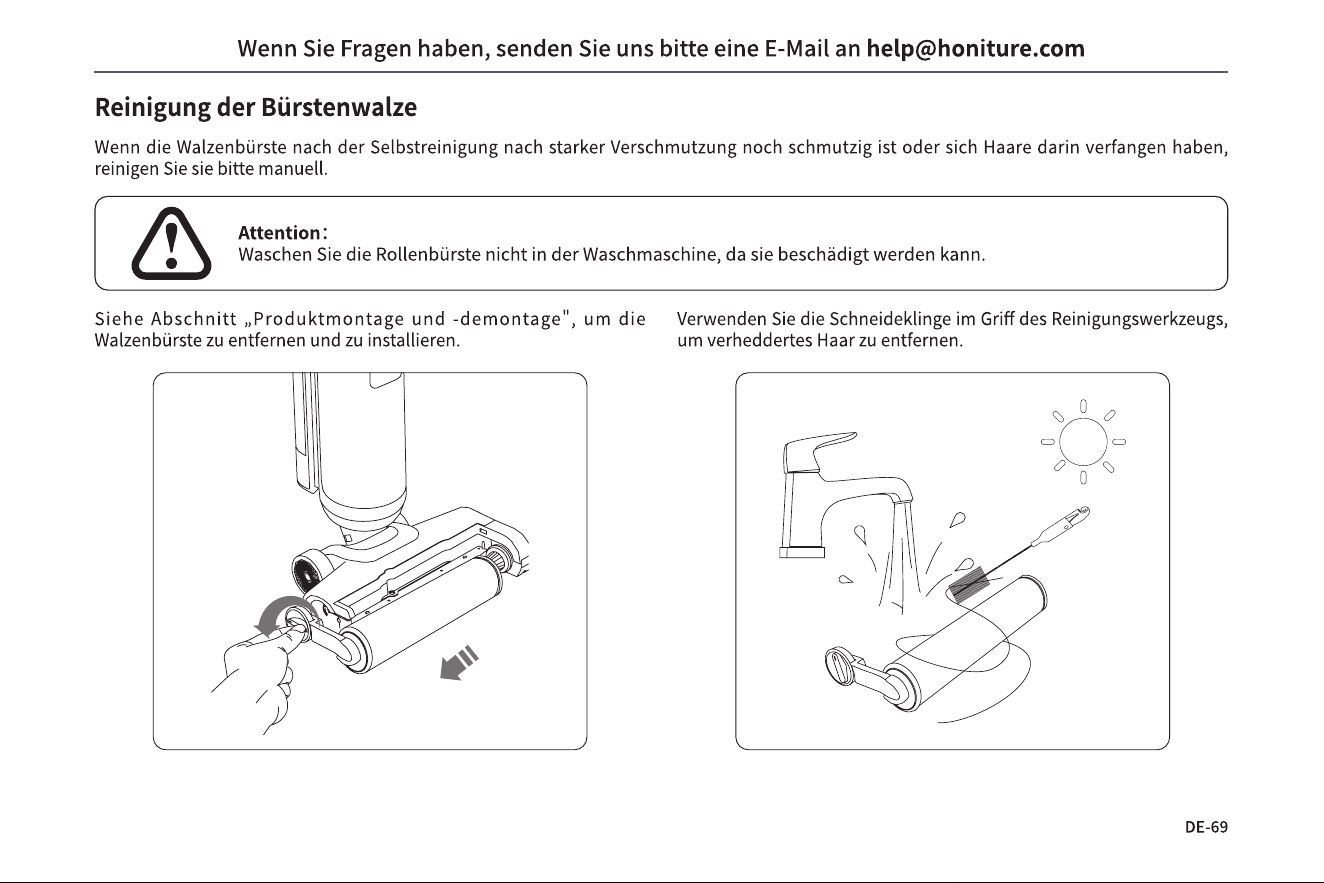 Wenn Sie Fragen haben, senden Sie uns bitte eine E-Mail an help@honiture.com

Reinigung der Bürstenwalze

Wenn die Walzenbürste nach der Selbstreinigung nach starker Verschmutzung noch schmutzig ist oder sich Haare darin verfangen haben, reinigen Sie sie bitte manuell.

Attention:
Waschen Sie die Rollenbürste nicht in der Waschmaschine, da sie beschädigt werden kann.

Siehe Abschnitt „Produktmontage und -demontage", um die Walzenbürste zu entfernen und zu installieren.

Verwenden Sie die Schneideklinge im Griff des Reinigungswerkzeugs, um verheddertes Haar zu entfernen.

DE-69